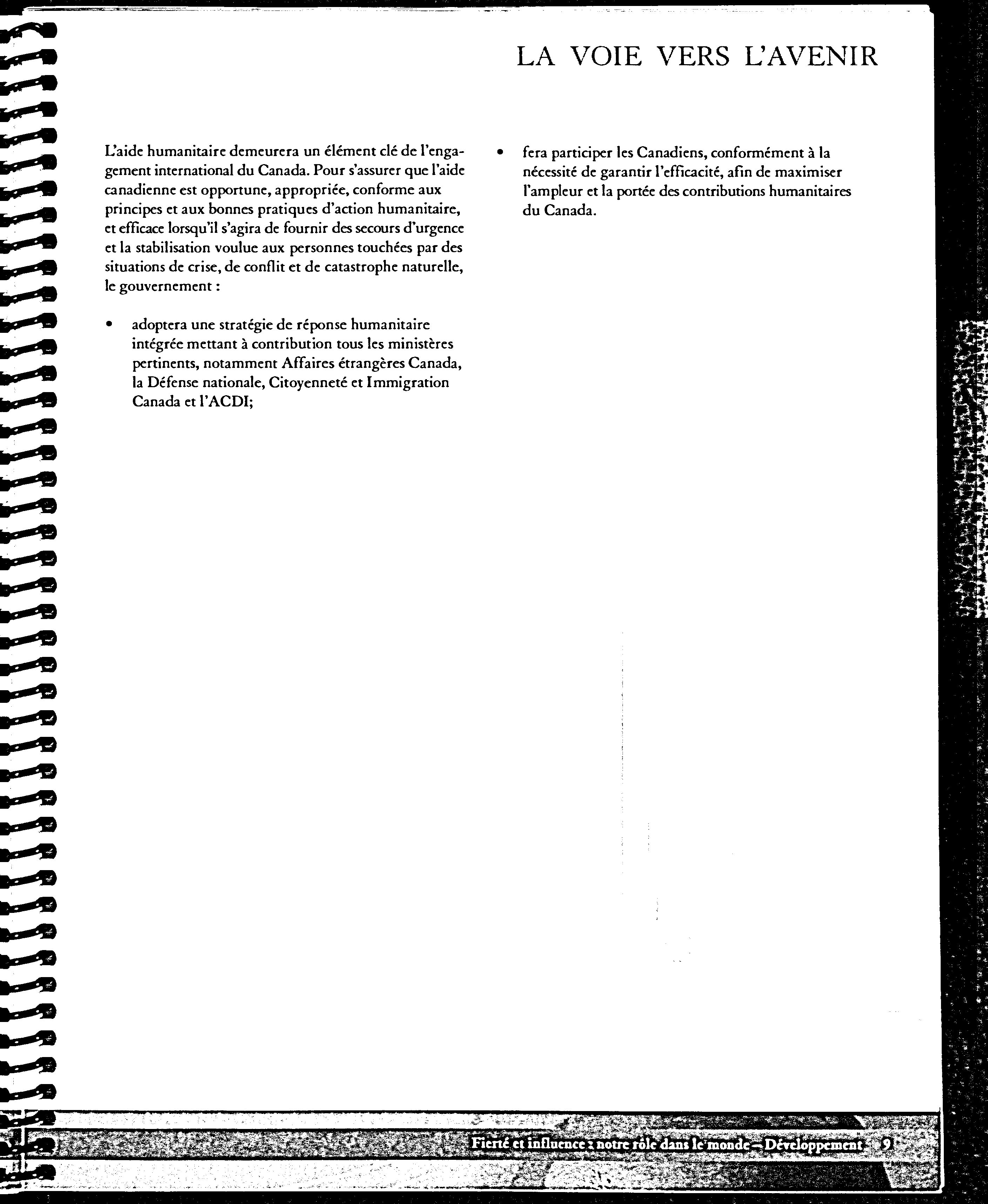 LA VOIE VERS L'AVENIR

L'aide humanitaire demeurera un élément clé de l'engagement international du Canada. Pour s'assurer que l'aide canadienne est opportune, appropriée, conforme aux principes et aux bonnes pratiques d'action humanitaire, et efficace lorsqu'il s'agira de fournir des secours d'urgence et la stabilisation voulue aux personnes touchées par des situations de crise, de conflit et de catastrophe naturelle, le gouvernement :

• adoptera une stratégie de réponse humanitaire intégrée mettant à contribution tous les ministères pertinents, notamment Affaires étrangères Canada, la Défense nationale, Citoyenneté et Immigration Canada et l'ACDI;

• fera participer les Canadiens, conformément à la nécessité de garantir l'efficacité, afin de maximiser l'ampleur et la portée des contributions humanitaires du Canada.

Fierté et influence : notre rôle dans le monde – Développement 9